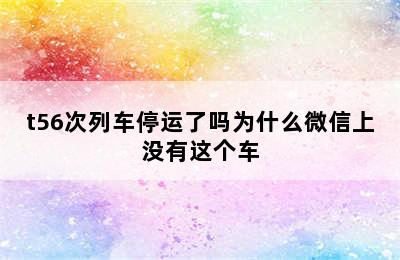 t56次列车停运了吗为什么微信上没有这个车